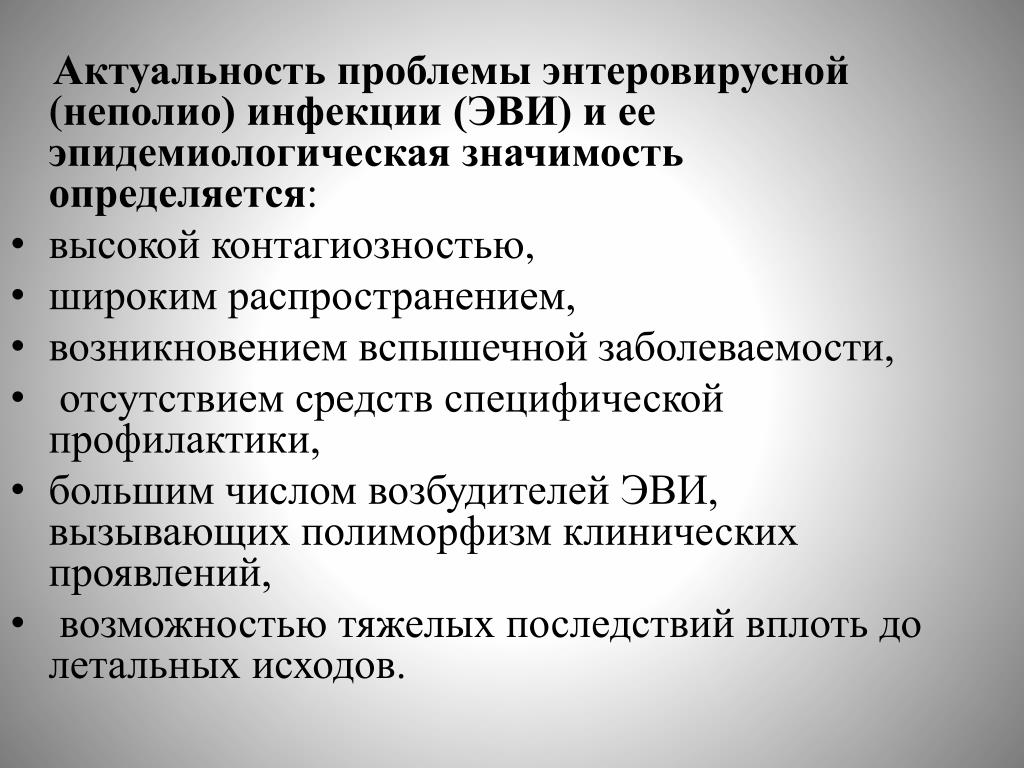 Актуальность проблемы энтеровирусной (неполио) инфекции (ЭВИ) и ее эпидемиологическая значимость определяется:

• высокой контагиозностью,
• широким распространением,
• возникновением вспышечной заболеваемости,
• отсутствием средств специфической профилактики,
• большим числом возбудителей ЭВИ, вызывающих полиморфизм клинических проявлений,
• возможностью тяжелых последствий вплоть до летальных исходов.